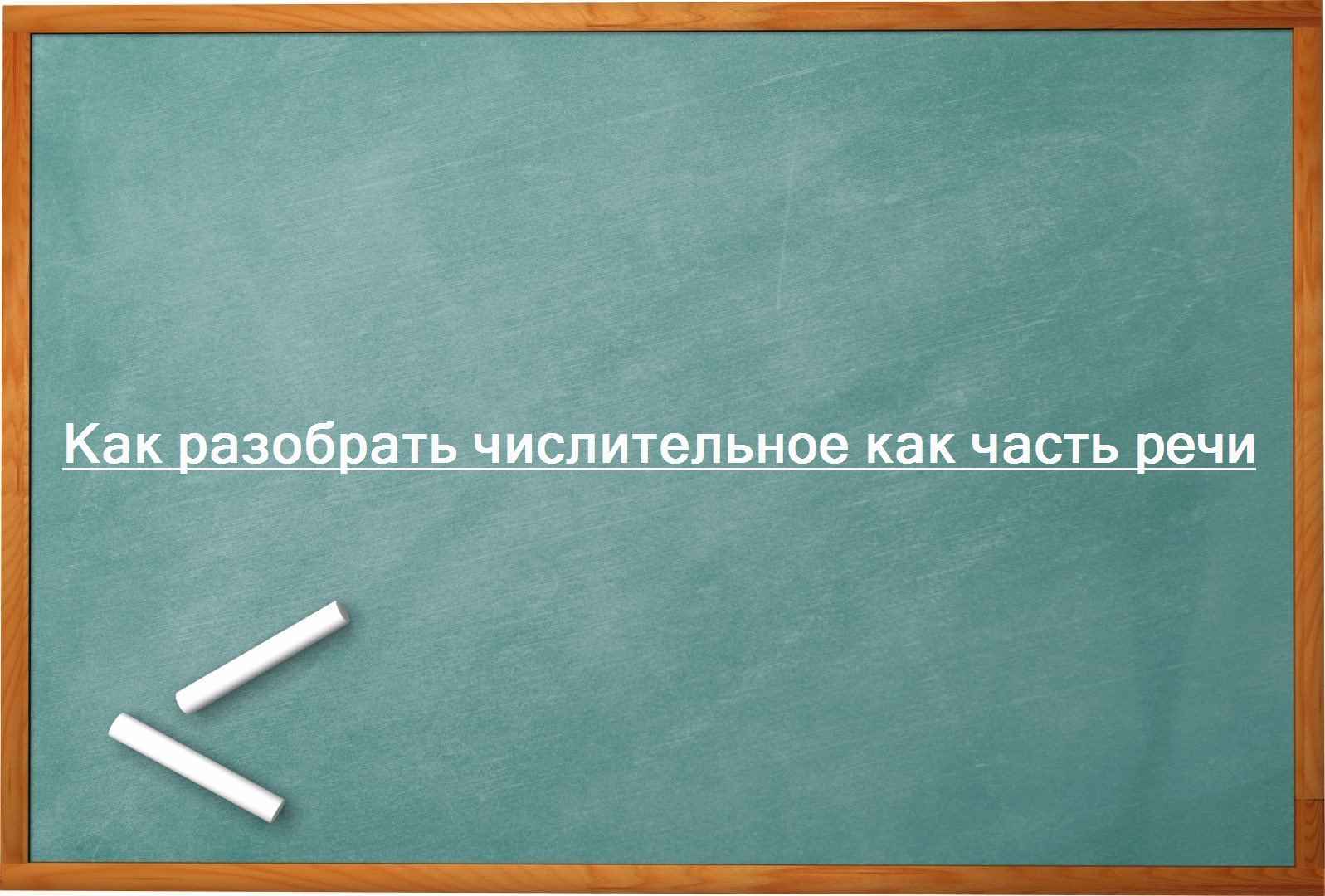 Как разобрать числительное как часть речи